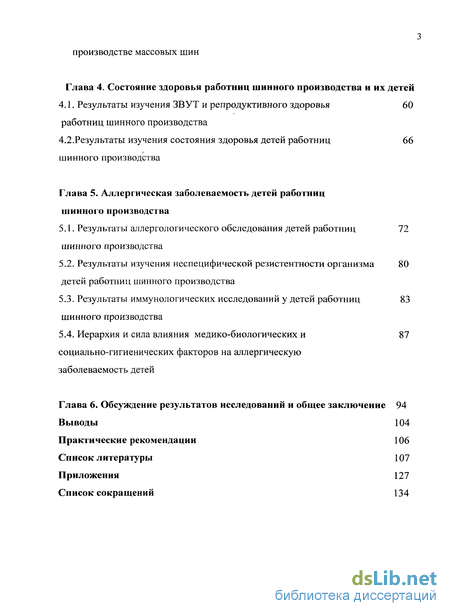 3

производстве массовых шин

Глава 4. Состояние здоровья работниц шинного производства и их детей

4.1. Результаты изучения ЗВУТ и репродуктивного здоровья работниц шинного производства 60

4.2.Результаты изучения состояния здоровья детей работниц шинного производства 66

Глава 5. Аллергическая заболеваемость детей работниц шинного производства

5.1. Результаты аллергологического обследования детей работниц шинного производства 72

5.2. Результаты изучения неспецифической резистентности организма детей работниц шинного производства 80

5.3. Результаты иммунологических исследований у детей работниц шинного производства 83

5.4. Иерархия и сила влияния медико-биологических и социально-гигиенических факторов на аллергическую заболеваемость детей 87

Глава 6. Обсуждение результатов исследований и общее заключение 94

Выводы 104

Практические рекомендации 106

Список литературы 107

Приложения 127

Список сокращений 134

dsLib.net
библиотека диссертаций